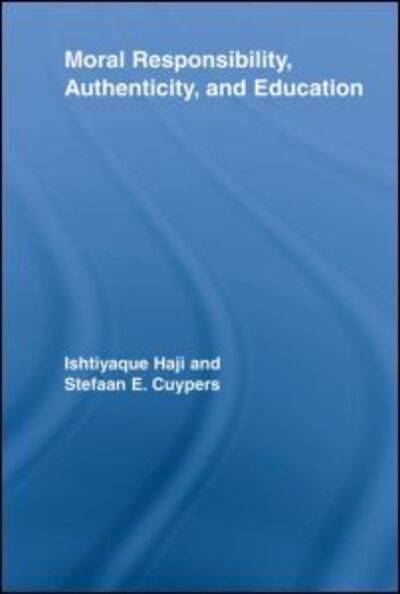 Moral Responsibility, Authenticity, and Education

Ishtiyaque Haji and Stefaan E. Cuypers